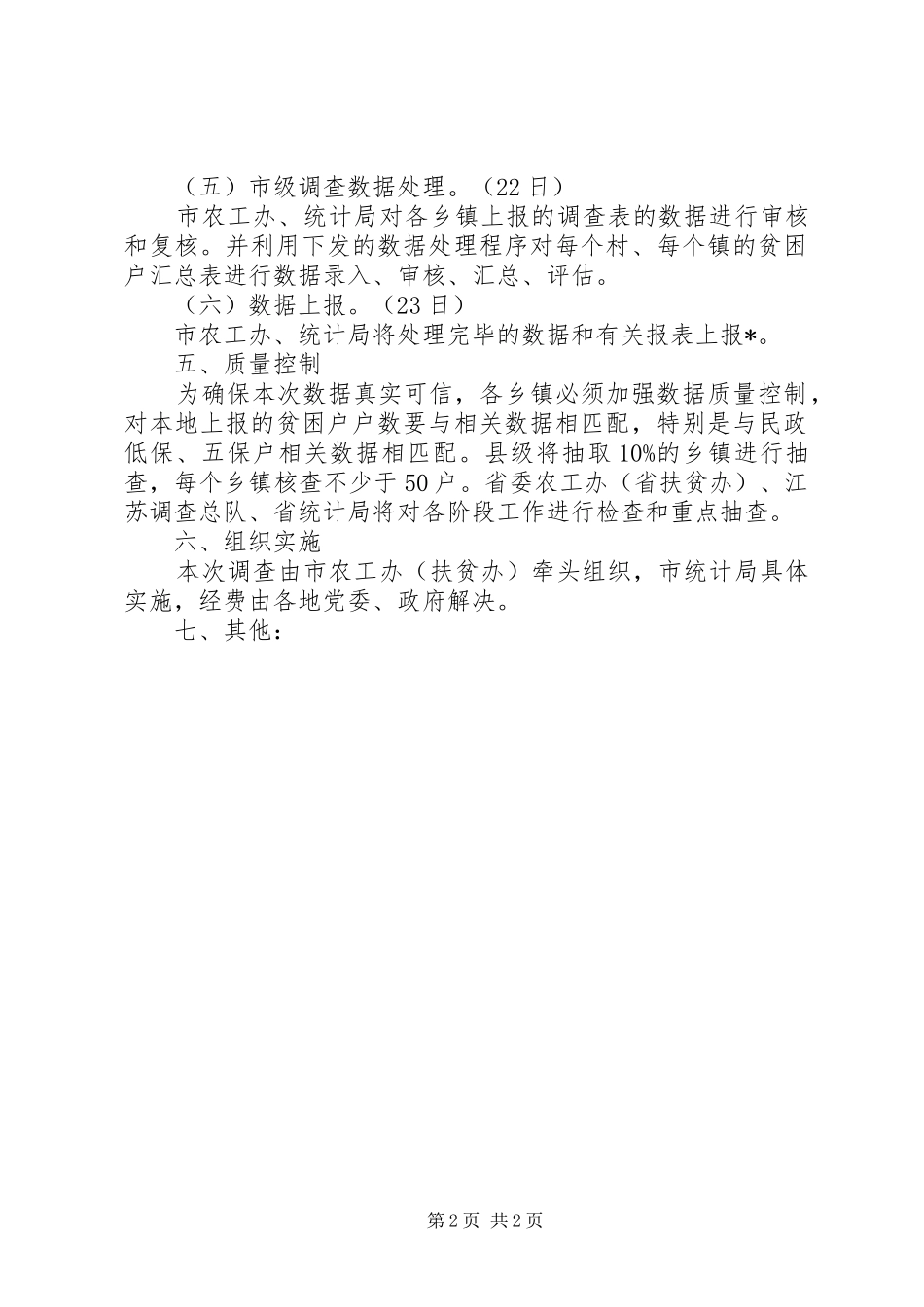 （五）市级调查数据处理。（22日）

市农工办、统计局对各乡镇上报的调查表的数据进行审核和复核。并利用下发的数据处理程序对每个村、每个镇的贫困户汇总表进行数据录入、审核、汇总、评估。

（六）数据上报。（23日）

市农工办、统计局将处理完毕的数据和有关报表上报*。

五、质量控制

为确保本次数据真实可信，各乡镇必须加强数据质量控制，对本地上报的贫困户户数要与相关数据相匹配，特别是与民政低保、五保户相关数据相匹配。县级将抽取10%的乡镇进行抽查，每个乡镇核查不少于50户。省委农工办（省扶贫办）、江苏调查总队、省统计局将对各阶段工作进行检查和重点抽查。

六、组织实施

本次调查由市农工办（扶贫办）牵头组织，市统计局具体实施，经费由各地党委、政府解决。

七、其他：

第2页 共2页